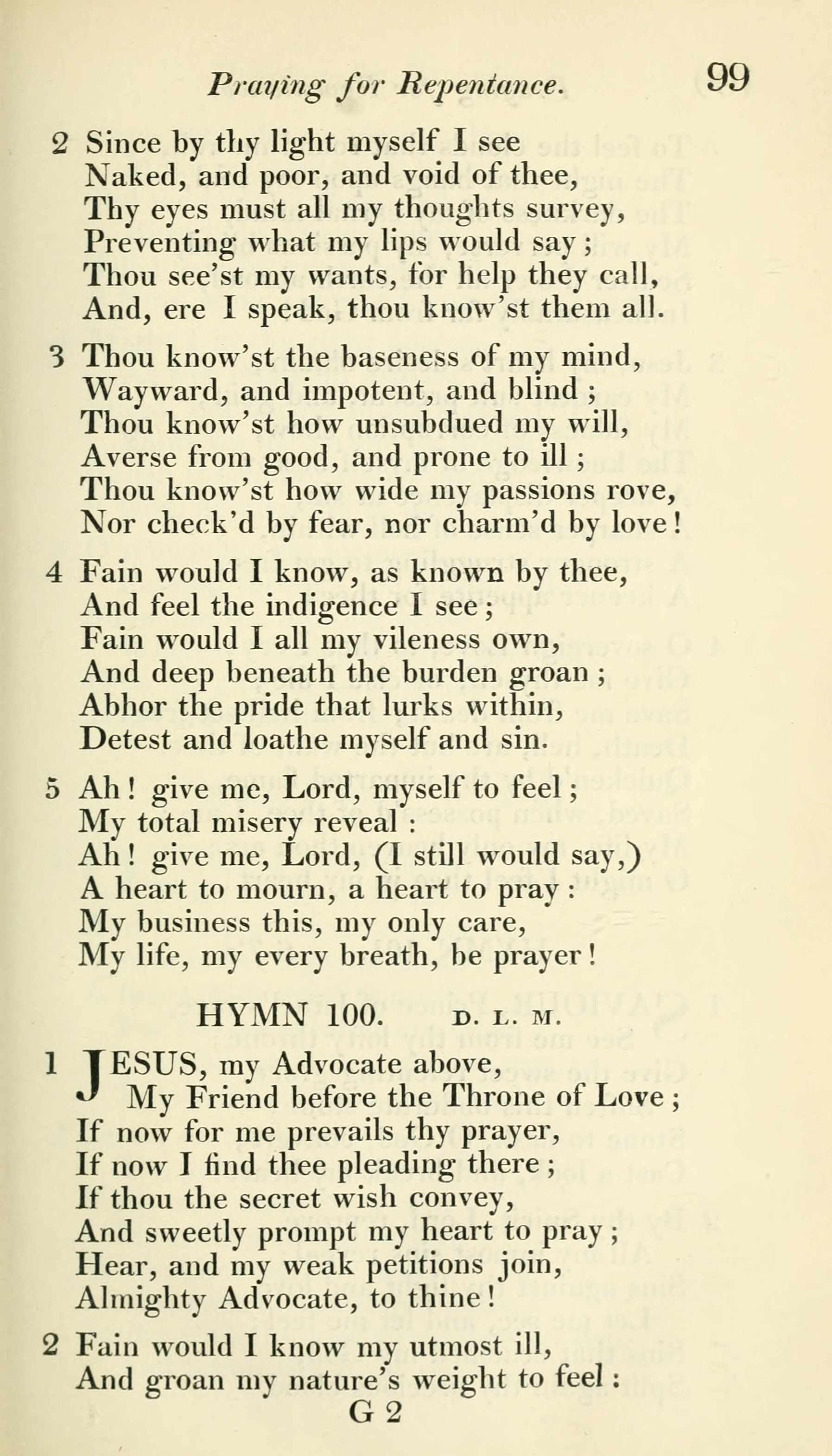 Praying for Repentance. 99

2 Since by thy light myself I see
Naked, and poor, and void of thee,
Thy eyes must all my thoughts survey,
Preventing what my lips would say;
Thou see'st my wants, for help they call,
And, ere I speak, thou know'st them all.

3 Thou know'st the baseness of my mind,
Wayward, and impotent, and blind;
Thou know'st how unsubdued my will,
Averse from good, and prone to ill;
Thou know'st how wide my passions rove,
Nor check'd by fear, nor charm'd by love!

4 Fain would I know, as known by thee,
And feel the indigence I see;
Fain would I all my vileness own,
And deep beneath the burden groan;
Abhor the pride that lurks within,
Detest and loathe myself and sin.

5 Ah! give me, Lord, myself to feel;
My total misery reveal:
Ah! give me, Lord, (I still would say,)
A heart to mourn, a heart to pray:
My business this, my only care,
My life, my every breath, be prayer!

HYMN 100. D. L. M.

1 JESUS, my Advocate above,
My Friend before the Throne of Love;
If now for me prevails thy prayer,
If now I find thee pleading there;
If thou the secret wish convey,
And sweetly prompt my heart to pray;
Hear, and my weak petitions join,
Almighty Advocate, to thine!

2 Fain would I know my utmost ill,
And groan my nature's weight to feel:

G 2